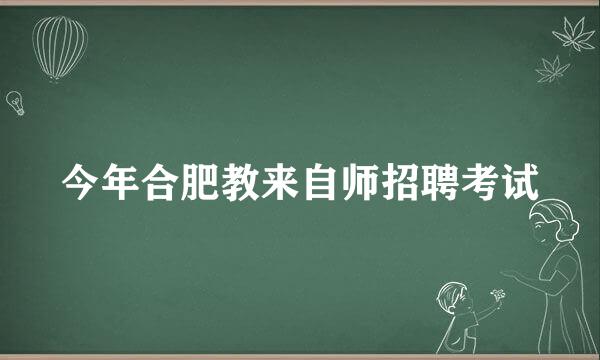 今年合肥教来自师招聘考试